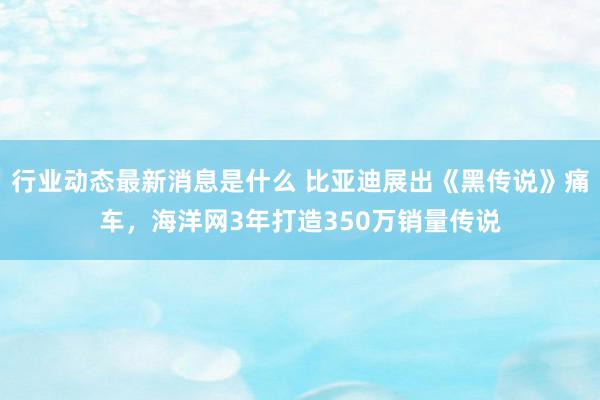 行业动态最新消息是什么 比亚迪展出《黑传说》痛车，海洋网3年打造350万销量传说